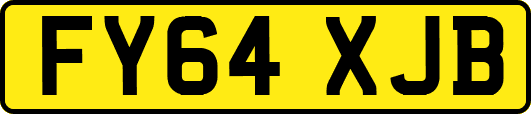 FY64 XJB